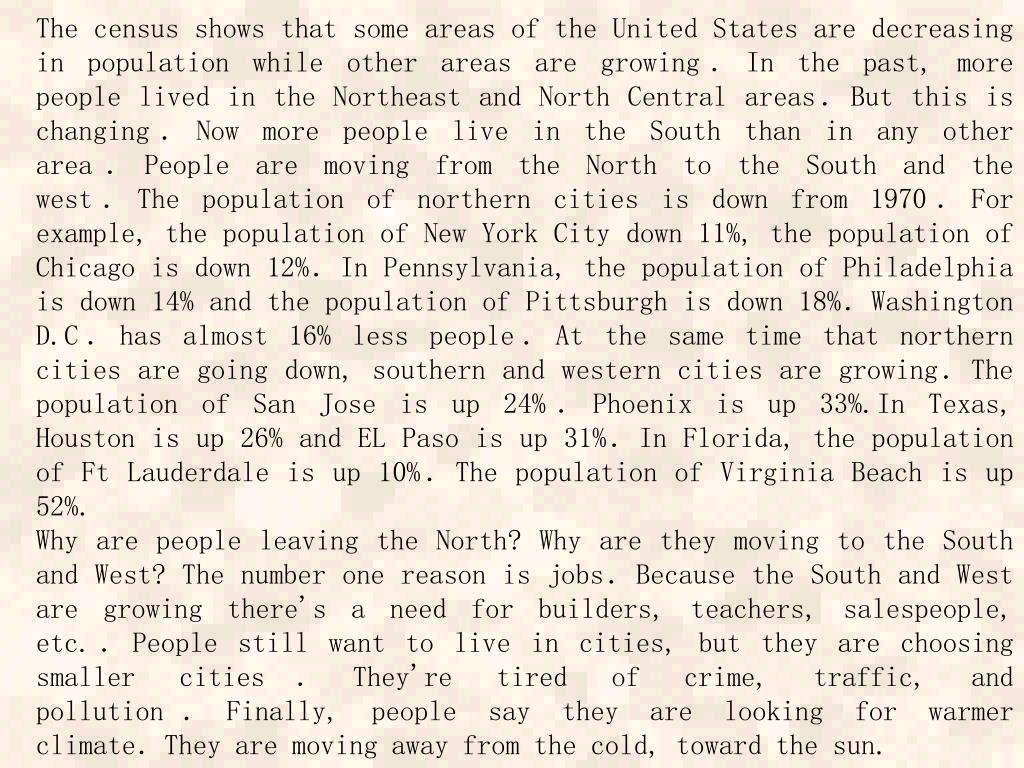 The census shows that some areas of the United States are decreasing in population while other areas are growing. In the past, more people lived in the Northeast and North Central areas. But this is changing. Now more people live in the South than in any other area. People are moving from the North to the South and the west. The population of northern cities is down from 1970. For example, the population of New York City down 11%, the population of Chicago is down 12%. In Pennsylvania, the population of Philadelphia is down 14% and the population of Pittsburgh is down 18%. Washington D.C. has almost 16% less people. At the same time that northern cities are going down, southern and western cities are growing. The population of San Jose is up 24%. Phoenix is up 33%.In Texas, Houston is up 26% and EL Paso is up 31%. In Florida, the population of Ft Lauderdale is up 10%. The population of Virginia Beach is up 52%.
Why are people leaving the North? Why are they moving to the South and West? The number one reason is jobs. Because the South and West are growing there's a need for builders, teachers, salespeople, etc.. People still want to live in cities, but they are choosing smaller cities. They're tired of crime, traffic, and pollution. Finally, people say they are looking for warmer climate. They are moving away from the cold, toward the sun.